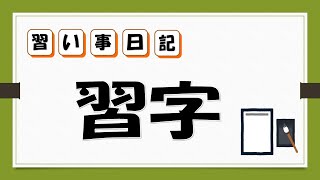 習い事日記

習字